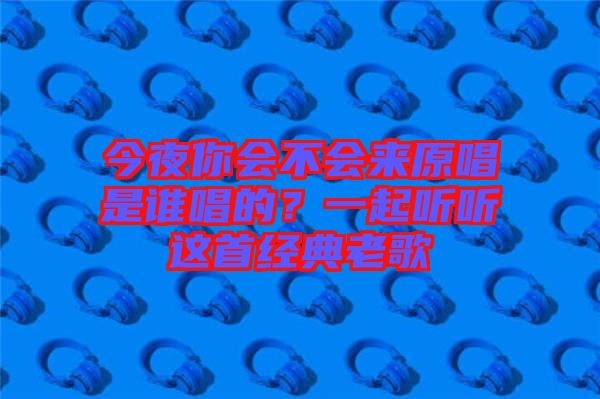 今夜你会不会来原唱是谁唱的？一起听听这首经典老歌